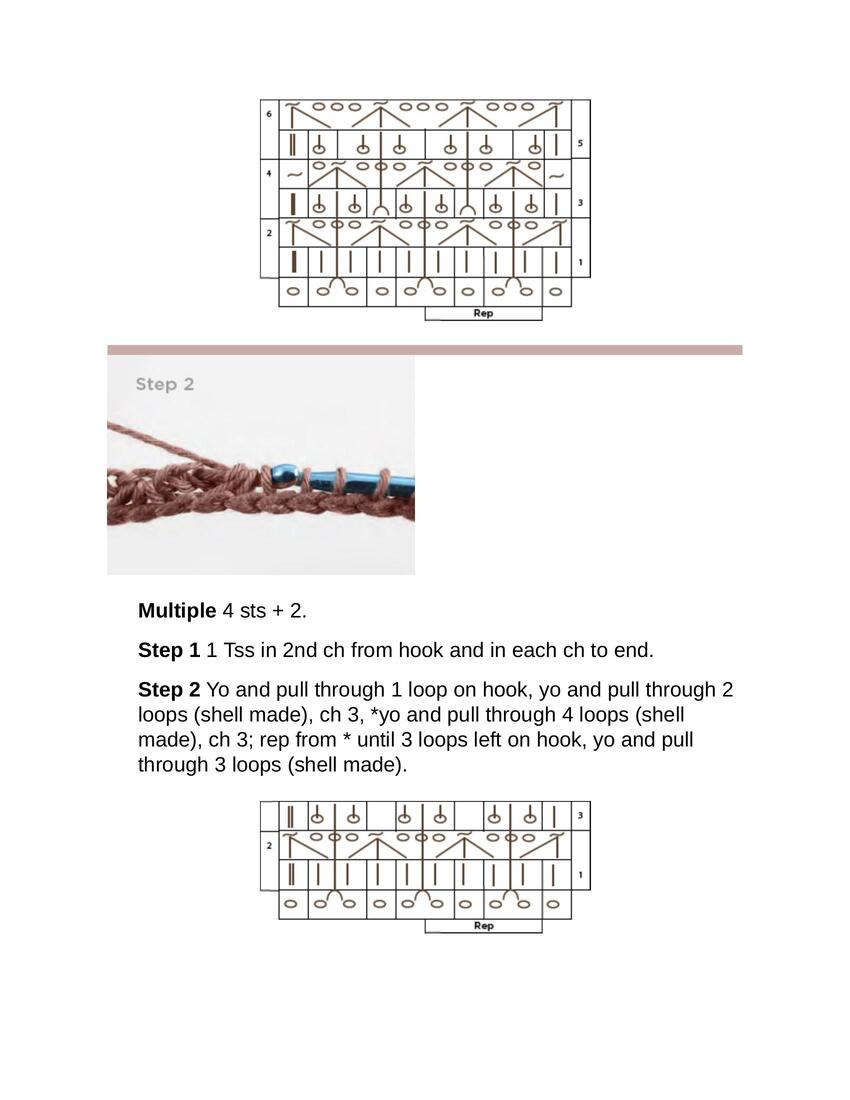 6
5
4
3
2
1
Rep

Step 2

**Multiple** 4 sts + 2.

**Step 1** 1 Tss in 2nd ch from hook and in each ch to end.

**Step 2** Yo and pull through 1 loop on hook, yo and pull through 2 loops (shell made), ch 3, *yo and pull through 4 loops (shell made), ch 3; rep from * until 3 loops left on hook, yo and pull through 3 loops (shell made).

3
2
1
Rep